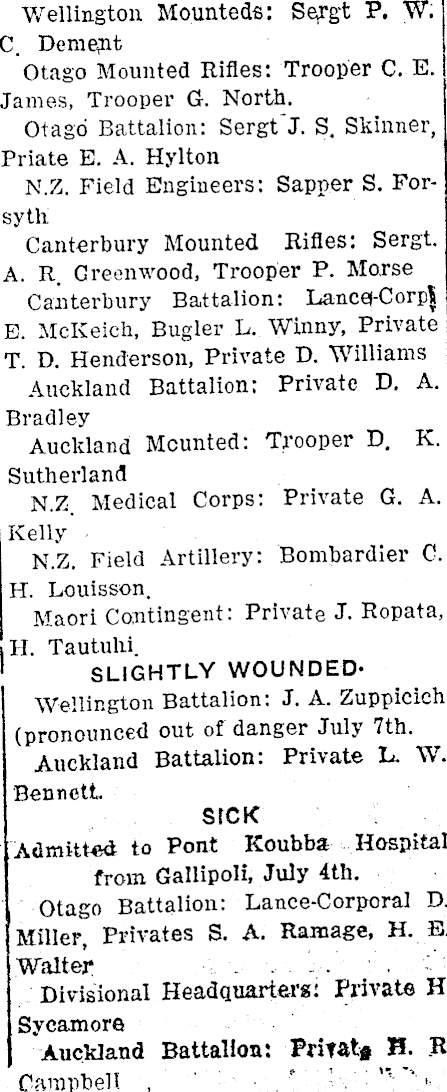 Wellington Mounteds: Sergt P. W. C. Dement

Otago Mounted Rifles: Trooper C. E. James, Trooper G. North.

Otago Battalion: Sergt J. S. Skinner, Priate E. A. Hylton

N.Z. Field Engineers: Sapper S. Forsyth

Canterbury Mounted Rifles: Sergt. A. R. Greenwood, Trooper P. Morse

Canterbury Battalion: Lance-Corpl E. McKeich, Bugler L. Winny, Private T. D. Henderson, Private D. Williams

Auckland Battalion: Private D. A. Bradley

Auckland Mounted: Trooper D. K. Sutherland

N.Z. Medical Corps: Private G. A. Kelly

N.Z. Field Artillery: Bombardier C. H. Louisson.

Maori Contingent: Private J. Ropata, H. Tautuhi.

SLIGHTLY WOUNDED.

Wellington Battalion: J. A. Zuppicich (pronounced out of danger July 7th.

Auckland Battalion: Private L. W. Bennett.

SICK

Admitted to Pont Koubba Hospital from Gallipoli, July 4th.

Otago Battalion: Lance-Corporal D. Miller, Privates S. A. Ramage, H. E. Walter

Divisional Headquarters: Private H Sycamore

Auckland Battalion: Private H. R Campbell